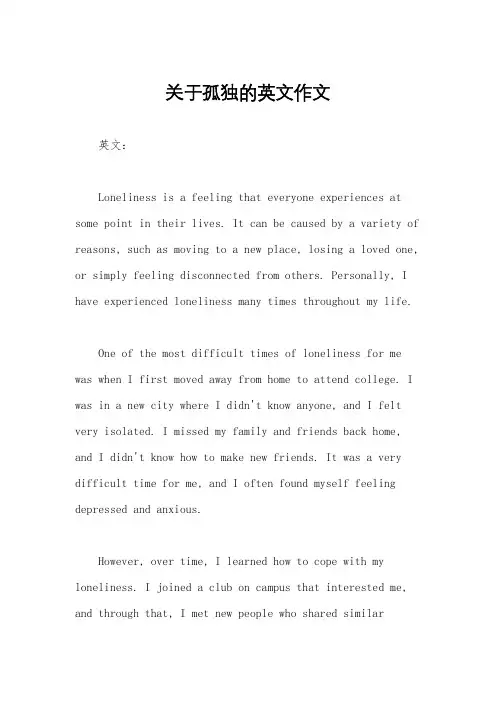 关于孤独的英文作文

英文：

Loneliness is a feeling that everyone experiences at some point in their lives. It can be caused by a variety of reasons, such as moving to a new place, losing a loved one, or simply feeling disconnected from others. Personally, I have experienced loneliness many times throughout my life.

One of the most difficult times of loneliness for me was when I first moved away from home to attend college. I was in a new city where I didn't know anyone, and I felt very isolated. I missed my family and friends back home, and I didn't know how to make new friends. It was a very difficult time for me, and I often found myself feeling depressed and anxious.

However, over time, I learned how to cope with my loneliness. I joined a club on campus that interested me, and through that, I met new people who shared similar